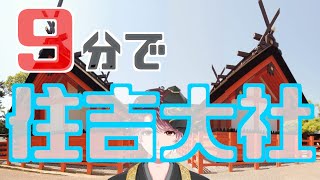 9分で

住吉大社